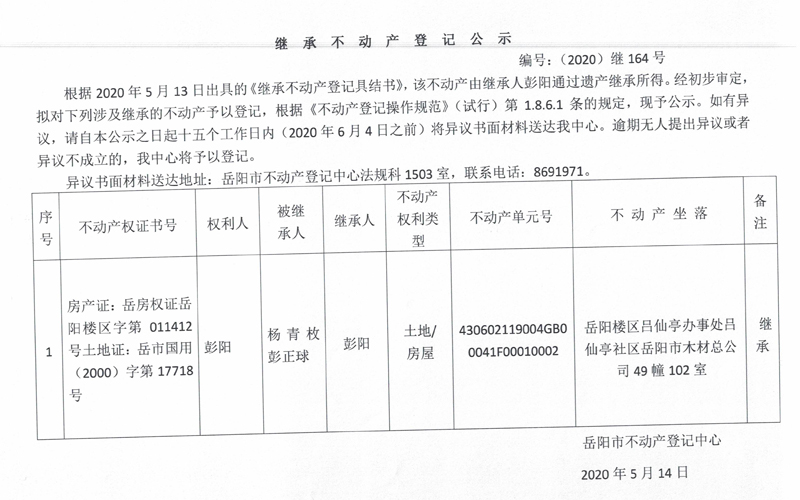 继承不动产登记公示

编号：（2020）继 164 号

根据 2020 年 5 月 13 日出具的《继承不动产登记具结书》，该不动产由继承人彭阳通过遗产继承所得。经初步审定，拟对下列涉及继承的不动产予以登记，根据《不动产登记操作规范》（试行）第 1.8.6.1 条的规定，现予公示。如有异议，请自本公示之日起十五个工作日内（2020 年 6 月 4 日之前）将异议书面材料送达我中心。逾期无人提出异议或者异议不成立的，我中心将予以登记。

异议书面材料送达地址：岳阳市不动产登记中心法规科 1503 室，联系电话：8691971。

| 序号 | 不动产权证书号 | 权利人 | 被继承人 | 继承人 | 不动产权利类型 | 不动产单元号 | 不动产坐落 | 备注 |
|---|---|---|---|---|---|---|---|---|
| 1 | 房产证：岳房权证岳阳楼区字第 011412 号土地证：岳市国用（2000）字第 17718 号 | 彭阳 | 杨青枚 彭正球 | 彭阳 | 土地/房屋 | 430602119004GB00041F00010002 | 岳阳楼区吕仙亭办事处吕仙亭社区岳阳市木材总公司 49 幢 102 室 | 继承 |

岳阳市不动产登记中心

2020 年 5 月 14 日